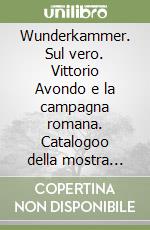 unilibro

Wunderkammer. Sul vero. Vittorio Avondo e la campagna romana. Catalogoo della mostra...

COPERTINA NON DISPONIBILE